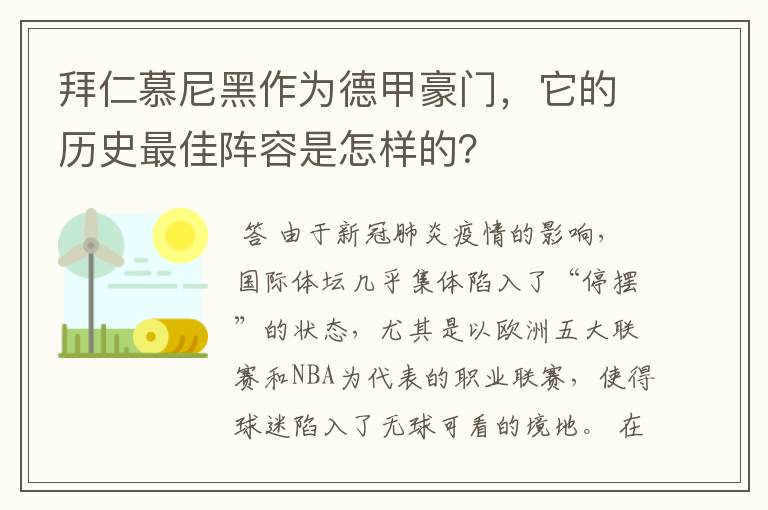 拜仁慕尼黑作为德甲豪门，它的历史最佳阵容是怎样的?

答 由于新冠肺炎疫情的影响，国际体坛几乎集体陷入了“停摆”的状态，尤其是以欧洲五大联赛和NBA为代表的职业联赛，使得球迷陷入了无球可看的境地。 在